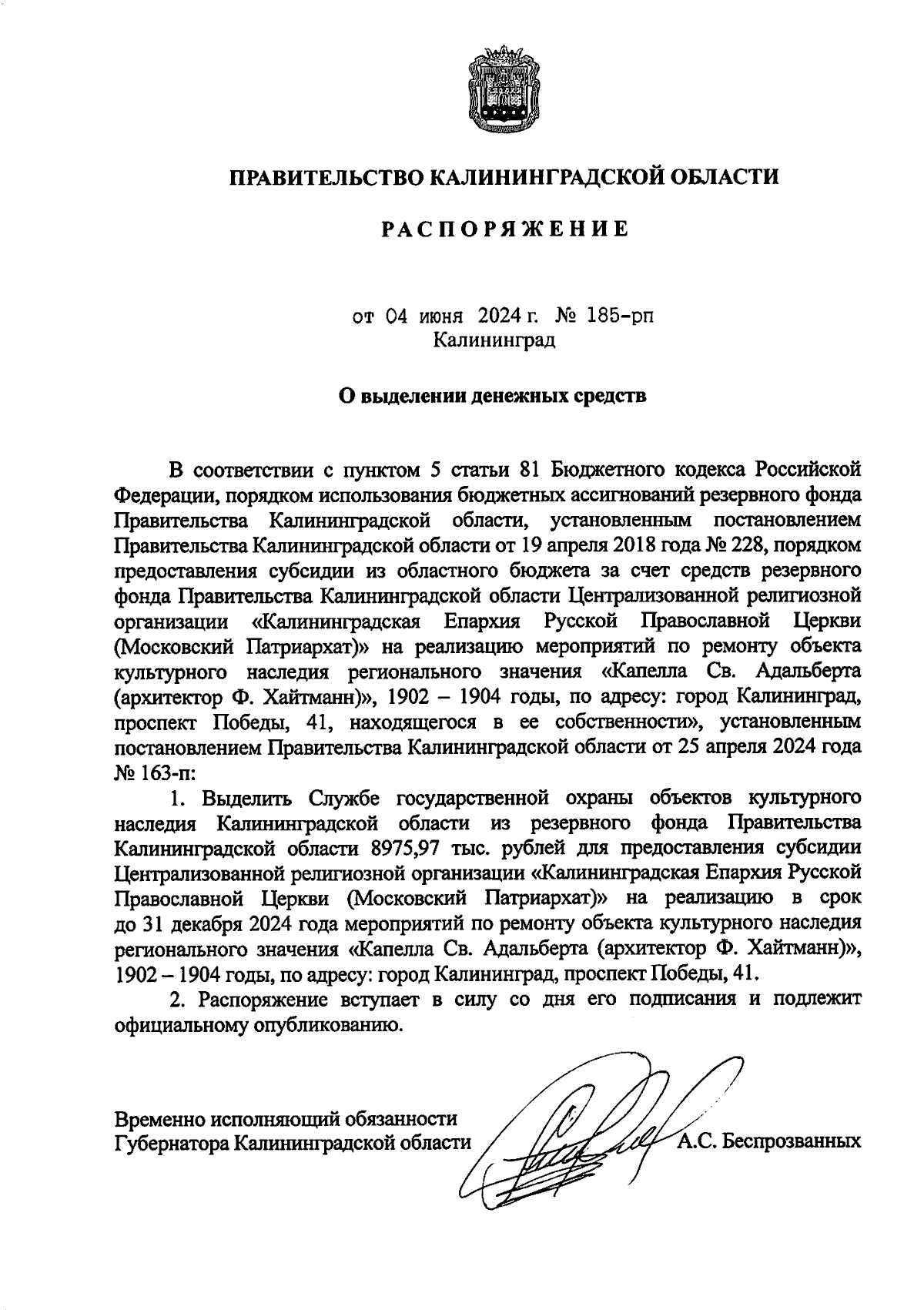 ПРАВИТЕЛЬСТВО КАЛИНИНГРАДСКОЙ ОБЛАСТИ

РАСПОРЯЖЕНИЕ

от 04 июня 2024 г. № 185-рп
Калининград

О выделении денежных средств

В соответствии с пунктом 5 статьи 81 Бюджетного кодекса Российской Федерации, порядком использования бюджетных ассигнований резервного фонда Правительства Калининградской области, установленным постановлением Правительства Калининградской области от 19 апреля 2018 года № 228, порядком предоставления субсидии из областного бюджета за счет средств резервного фонда Правительства Калининградской области Централизованной религиозной организации «Калининградская Епархия Русской Православной Церкви (Московский Патриархат)» на реализацию мероприятий по ремонту объекта культурного наследия регионального значения «Капелла Св. Адальберта (архитектор Ф. Хайтманн)», 1902 – 1904 годы, по адресу: город Калининград, проспект Победы, 41, находящегося в ее собственности», установленным постановлением Правительства Калининградской области от 25 апреля 2024 года № 163-п:

1. Выделить Службе государственной охраны объектов культурного наследия Калининградской области из резервного фонда Правительства Калининградской области 8975,97 тыс. рублей для предоставления субсидии Централизованной религиозной организации «Калининградская Епархия Русской Православной Церкви (Московский Патриархат)» на реализацию в срок до 31 декабря 2024 года мероприятий по ремонту объекта культурного наследия регионального значения «Капелла Св. Адальберта (архитектор Ф. Хайтманн)», 1902 – 1904 годы, по адресу: город Калининград, проспект Победы, 41.

2. Распоряжение вступает в силу со дня его подписания и подлежит официальному опубликованию.

Временно исполняющий обязанности
Губернатора Калининградской области А.С. Беспрозванных